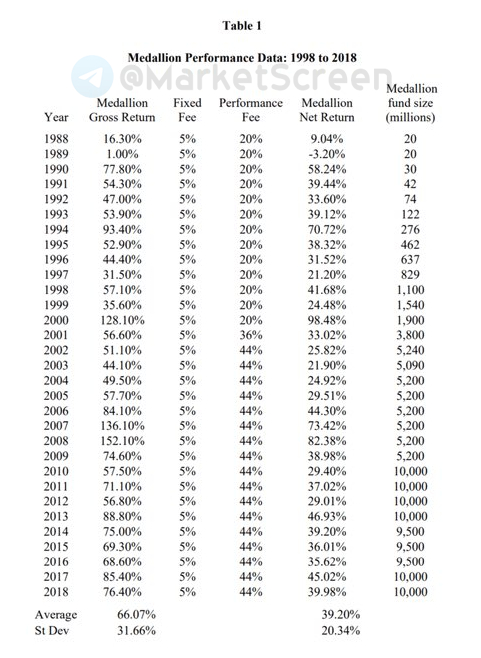 Table 1

Medallion Performance Data: 1998 to 2018

@MarketScreen

| Year | Medallion Gross Return | Fixed Fee | Performance Fee | Medallion Net Return | Medallion fund size (millions) |
|---|---|---|---|---|---|
| 1988 | 16.30% | 5% | 20% | 9.04% | 20 |
| 1989 | 1.00% | 5% | 20% | -3.20% | 20 |
| 1990 | 77.80% | 5% | 20% | 58.24% | 30 |
| 1991 | 54.30% | 5% | 20% | 39.44% | 42 |
| 1992 | 47.00% | 5% | 20% | 33.60% | 74 |
| 1993 | 53.90% | 5% | 20% | 39.12% | 122 |
| 1994 | 93.40% | 5% | 20% | 70.72% | 276 |
| 1995 | 52.90% | 5% | 20% | 38.32% | 462 |
| 1996 | 44.40% | 5% | 20% | 31.52% | 637 |
| 1997 | 31.50% | 5% | 20% | 21.20% | 829 |
| 1998 | 57.10% | 5% | 20% | 41.68% | 1,100 |
| 1999 | 35.60% | 5% | 20% | 24.48% | 1,540 |
| 2000 | 128.10% | 5% | 20% | 98.48% | 1,900 |
| 2001 | 56.60% | 5% | 36% | 33.02% | 3,800 |
| 2002 | 51.10% | 5% | 44% | 25.82% | 5,240 |
| 2003 | 44.10% | 5% | 44% | 21.90% | 5,090 |
| 2004 | 49.50% | 5% | 44% | 24.92% | 5,200 |
| 2005 | 57.70% | 5% | 44% | 29.51% | 5,200 |
| 2006 | 84.10% | 5% | 44% | 44.30% | 5,200 |
| 2007 | 136.10% | 5% | 44% | 73.42% | 5,200 |
| 2008 | 152.10% | 5% | 44% | 82.38% | 5,200 |
| 2009 | 74.60% | 5% | 44% | 38.98% | 5,200 |
| 2010 | 57.50% | 5% | 44% | 29.40% | 10,000 |
| 2011 | 71.10% | 5% | 44% | 37.02% | 10,000 |
| 2012 | 56.80% | 5% | 44% | 29.01% | 10,000 |
| 2013 | 88.80% | 5% | 44% | 46.93% | 10,000 |
| 2014 | 75.00% | 5% | 44% | 39.20% | 9,500 |
| 2015 | 69.30% | 5% | 44% | 36.01% | 9,500 |
| 2016 | 68.60% | 5% | 44% | 35.62% | 9,500 |
| 2017 | 85.40% | 5% | 44% | 45.02% | 10,000 |
| 2018 | 76.40% | 5% | 44% | 39.98% | 10,000 |
| Average | 66.07% | | | 39.20% | |
| St Dev | 31.66% | | | 20.34% | |